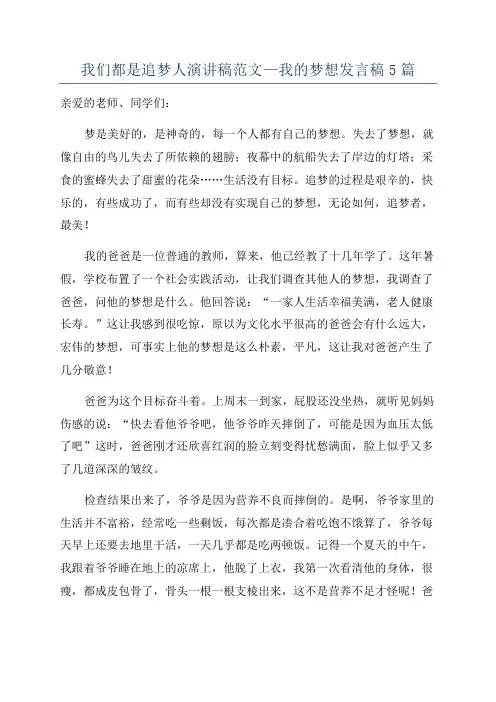 我们都是追梦人演讲稿范文—我的梦想发言稿5篇

亲爱的老师、同学们：

梦是美好的，是神奇的，每一个人都有自己的梦想。失去了梦想，就像自由的鸟儿失去了所依赖的翅膀；夜幕中的航船失去了岸边的灯塔；采食的蜜蜂失去了甜蜜的花朵……生活没有目标。追梦的过程是艰辛的，快乐的，有些成功了，而有些却没有实现自己的梦想，无论如何，追梦者，最美！

我的爸爸是一位普通的教师，算来，他已经教了十几年学了。这年暑假，学校布置了一个社会实践活动，让我们调查其他人的梦想，我调查了爸爸，问他的梦想是什么。他回答说：“一家人生活幸福美满，老人健康长寿。”这让我感到很吃惊，原以为文化水平很高的爸爸会有什么远大，宏伟的梦想，可事实上他的梦想是这么朴素，平凡，这让我对爸爸产生了几分敬意！

爸爸为这个目标奋斗着。上周末一到家，屁股还没坐热，就听见妈妈伤感的说：“快去看他爷爷吧，他爷爷昨天摔倒了，可能是因为血压太低了吧”这时，爸爸刚才还欣喜红润的脸立刻变得忧愁满面，脸上似乎又多了几道深深的皱纹。

检查结果出来了，爷爷是因为营养不良而摔倒的。是啊，爷爷家里的生活并不富裕，经常吃一些剩饭，每次都是凑合着吃饱不饿算了，爷爷每天早上还要去地里干活，一天几乎都是吃两顿饭。记得一个夏天的中午，我跟着爷爷睡在地上的凉席上，他脱了上衣，我第一次看清他的身体，很瘦，都成皮包骨了，骨头一根一根支棱出来，这不是营养不足才怪呢！爸